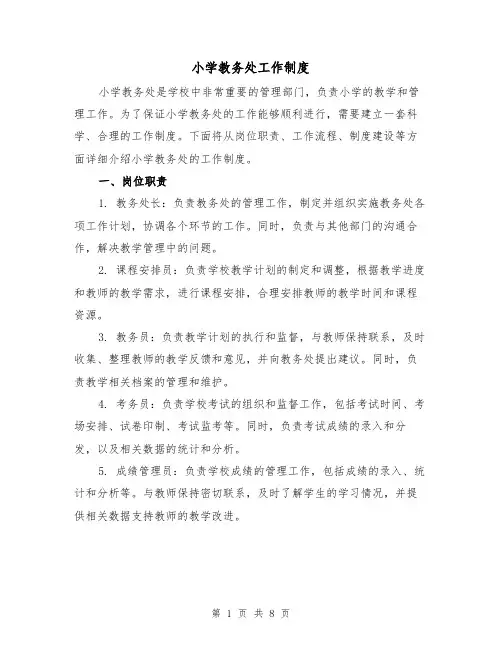 小学教务处工作制度

小学教务处是学校中非常重要的管理部门，负责小学的教学和管理工作。为了保证小学教务处的工作能够顺利进行，需要建立一套科学、合理的工作制度。下面将从岗位职责、工作流程、制度建设等方面详细介绍小学教务处的工作制度。

一、岗位职责

1. 教务处长：负责教务处的管理工作，制定并组织实施教务处各项工作计划，协调各个环节的工作。同时，负责与其他部门的沟通合作，解决教学管理中的问题。

2. 课程安排员：负责学校教学计划的制定和调整，根据教学进度和教师的教学需求，进行课程安排，合理安排教师的教学时间和课程资源。

3. 教务员：负责教学计划的执行和监督，与教师保持联系，及时收集、整理教师的教学反馈和意见，并向教务处提出建议。同时，负责教学相关档案的管理和维护。

4. 考务员：负责学校考试的组织和监督工作，包括考试时间、考场安排、试卷印制、考试监考等。同时，负责考试成绩的录入和分发，以及相关数据的统计和分析。

5. 成绩管理员：负责学校成绩的管理工作，包括成绩的录入、统计和分析等。与教师保持密切联系，及时了解学生的学习情况，并提供相关数据支持教师的教学改进。

第 1 页 共 8 页